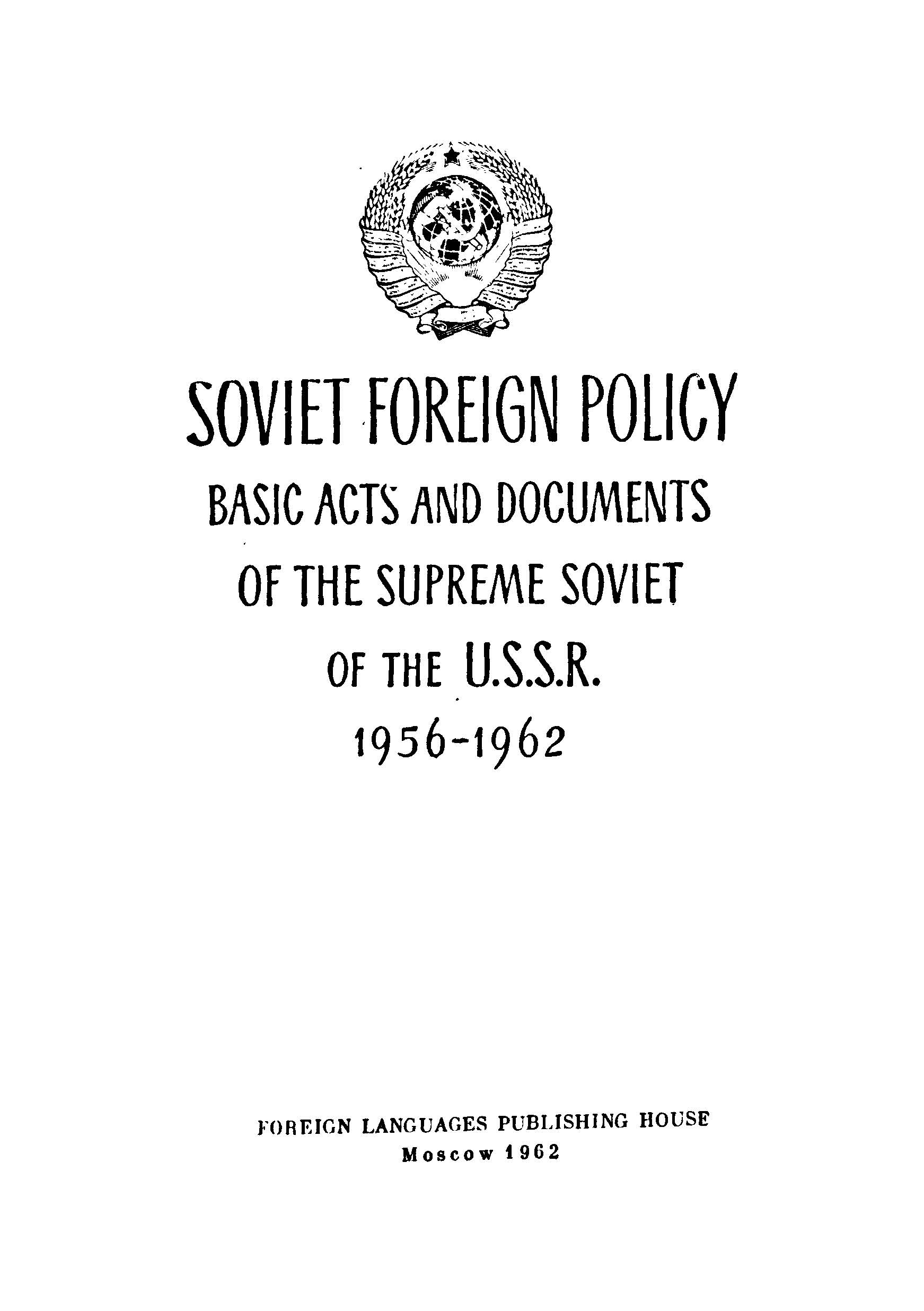 SOVIET FOREIGN POLICY

BASIC ACTS AND DOCUMENTS OF THE SUPREME SOVIET OF THE U.S.S.R.

1956-1962

FOREIGN LANGUAGES PUBLISHING HOUSE
Moscow 1962